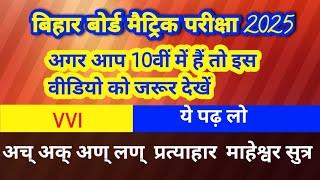 बिहार बोर्ड मैट्रिक परीक्षा 2025

अगर आप 10वीं में हैं तो इस वीडियो को जरूर देखें

VVI

ये पढ़ लो

अच् अक् अण् लण् प्रत्याहार माहेश्वर सुत्र